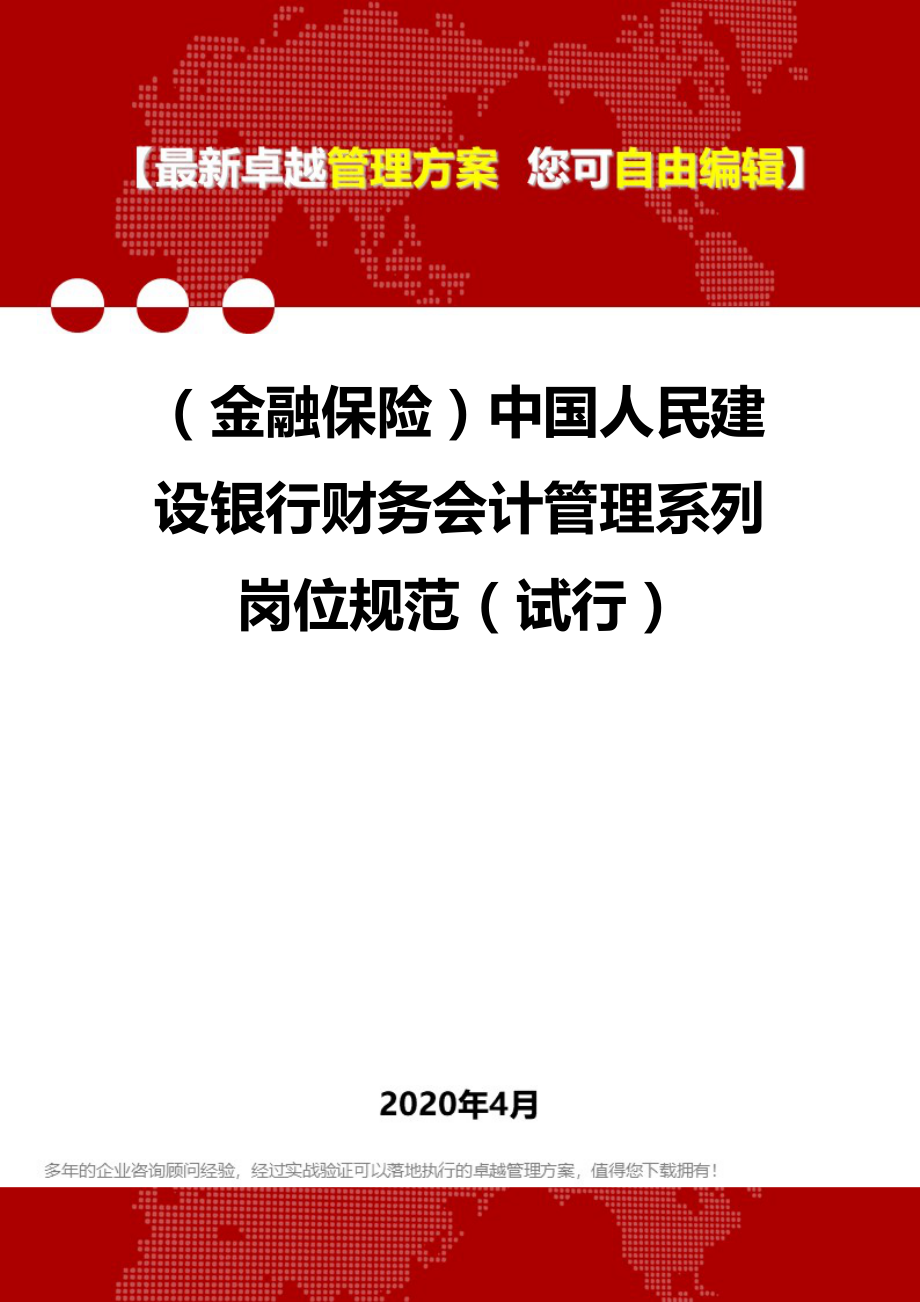 【最新卓越管理方案 您可自由编辑】

（金融保险）中国人民建设银行财务会计管理系列岗位规范（试行）

2020年4月

多年的企业咨询顾问经验，经过实战验证可以落地执行的卓越管理方案，值得您下载拥有！